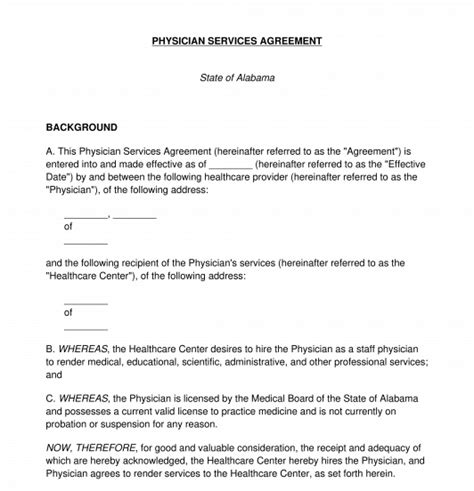 PHYSICIAN SERVICES AGREEMENT

State of Alabama

BACKGROUND

A. This Physician Services Agreement (hereinafter referred to as the "Agreement") is entered into and made effective as of ________ (hereinafter referred to as the "Effective Date") by and between the following healthcare provider (hereinafter referred to as the "Physician"), of the following address:

________, ________
of
________

and the following recipient of the Physician's services (hereinafter referred to as the "Healthcare Center"), of the following address:

________
of
________

B. WHEREAS, the Healthcare Center desires to hire the Physician as a staff physician to render medical, educational, scientific, administrative, and other professional services; and

C. WHEREAS, the Physician is licensed by the Medical Board of the State of Alabama and possesses a current valid license to practice medicine and is not currently on probation or suspension for any reason.

NOW, THEREFORE, for good and valuable consideration, the receipt and adequacy of which are hereby acknowledged, the Healthcare Center hereby hires the Physician, and Physician agrees to render services to the Healthcare Center, as set forth herein.